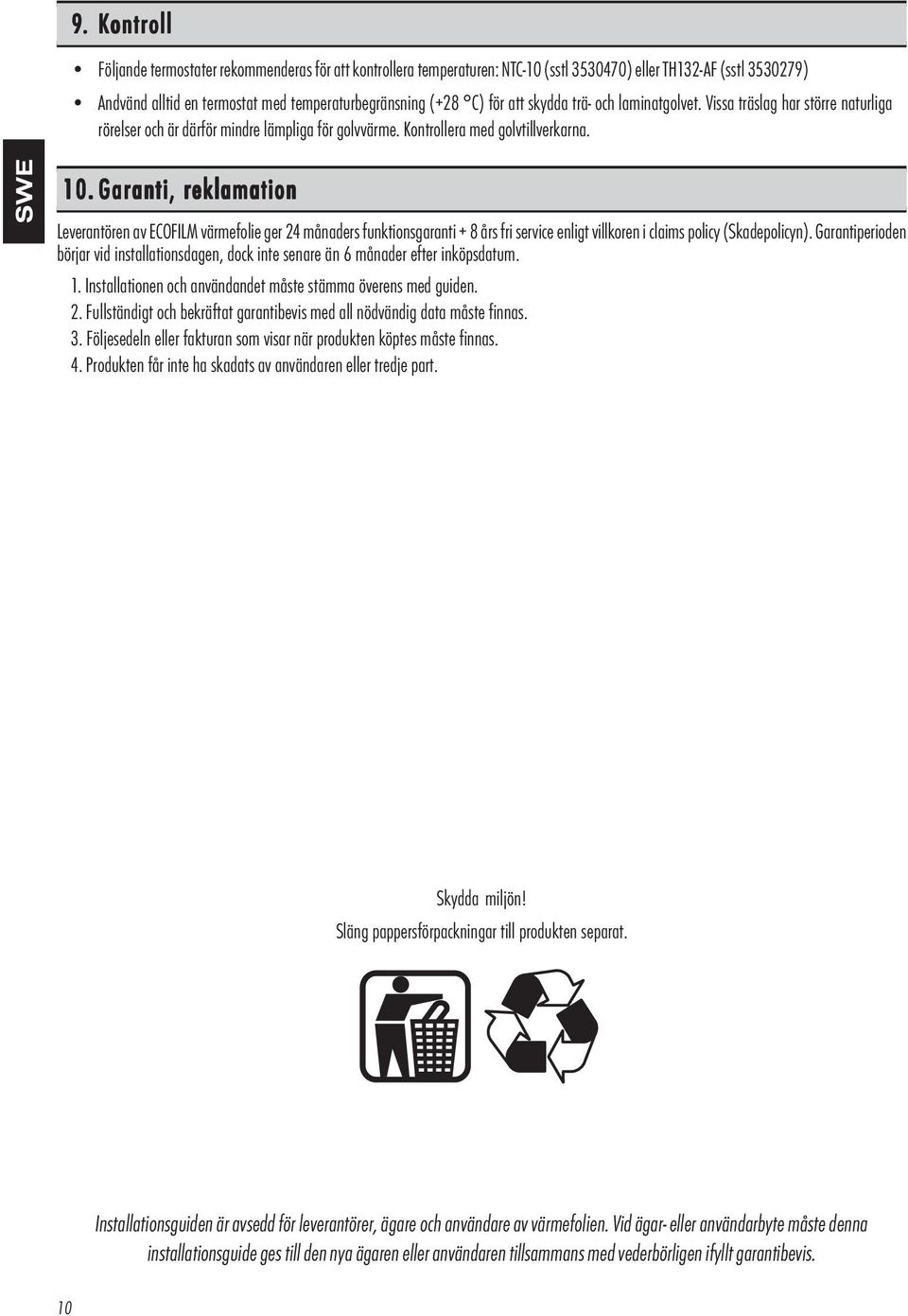 9. Kontroll

• Följande termostater rekommenderas för att kontrollera temperaturen: NTC-10 (sstl 3530470) eller TH132-AF (sstl 3530279)

• Andvänd alltid en termostat med temperaturbegränsning (+28 °C) för att skydda trä- och laminatgolvet. Vissa träslag har större naturliga rörelser och är därför mindre lämpliga för golvvärme. Kontrollera med golvtillverkarna.

SWE

10. Garanti, reklamation

Leverantören av ECOFILM värmefolie ger 24 månaders funktionsgaranti + 8 års fri service enligt villkoren i claims policy (Skadepolicyn). Garantiperioden börjar vid installationsdagen, dock inte senare än 6 månader efter inköpsdatum.

1. Installationen och användandet måste stämma överens med guiden.
2. Fullständigt och bekräftat garantibevis med all nödvändig data måste finnas.
3. Följesedeln eller fakturan som visar när produkten köptes måste finnas.
4. Produkten får inte ha skadats av användaren eller tredje part.

Skydda miljön!
Släng pappersförpackningar till produkten separat.

Installationsguiden är avsedd för leverantörer, ägare och användare av värmefolien. Vid ägar- eller användarbyte måste denna installationsguide ges till den nya ägaren eller användaren tillsammans med vederbörligen ifyllt garantibevis.

10